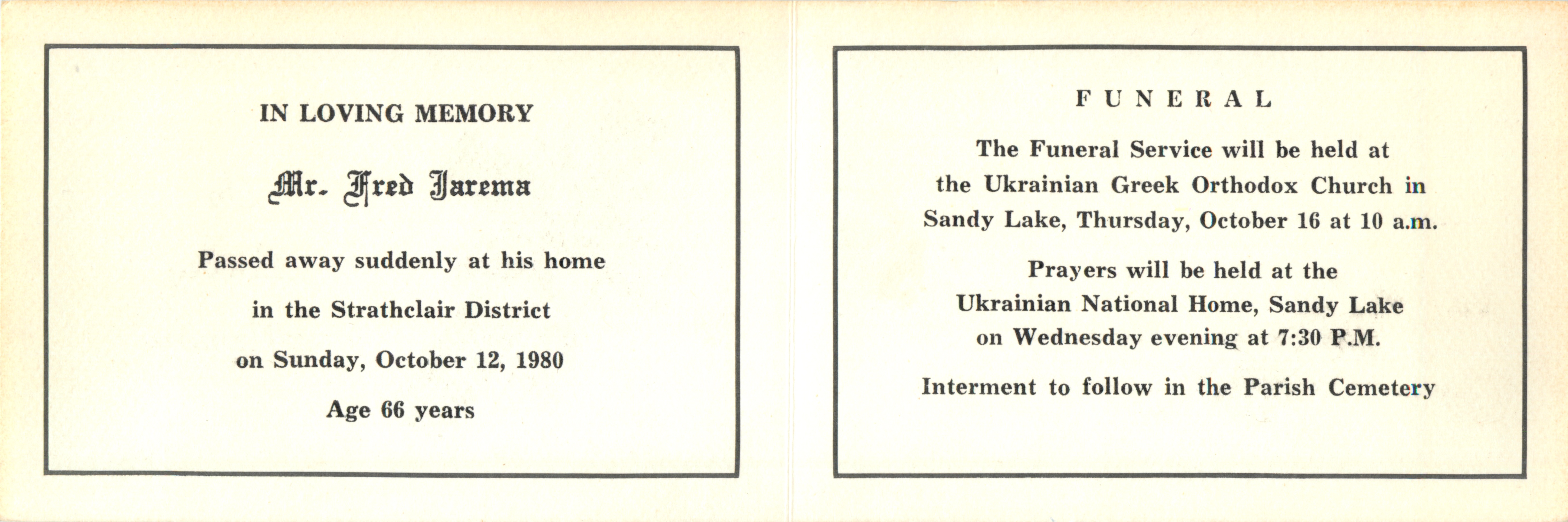 IN LOVING MEMORY

Mr. Fred Jarema

Passed away suddenly at his home

in the Strathclair District

on Sunday, October 12, 1980

Age 66 years

FUNERAL

The Funeral Service will be held at the Ukrainian Greek Orthodox Church in Sandy Lake, Thursday, October 16 at 10 a.m.

Prayers will be held at the Ukrainian National Home, Sandy Lake on Wednesday evening at 7:30 P.M.

Interment to follow in the Parish Cemetery